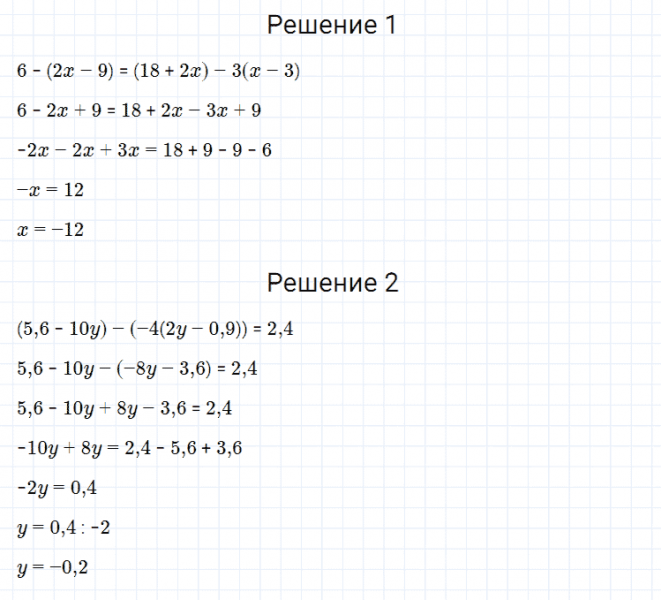 Решение 1

$6 - (2x - 9) = (18 + 2x) - 3(x - 3)$

$6 - 2x + 9 = 18 + 2x - 3x + 9$

$-2x - 2x + 3x = 18 + 9 - 9 - 6$

$-x = 12$

$x = -12$

Решение 2

$(5,6 - 10y) - (-4(2y - 0,9)) = 2,4$

$5,6 - 10y - (-8y - 3,6) = 2,4$

$5,6 - 10y + 8y - 3,6 = 2,4$

$-10y + 8y = 2,4 - 5,6 + 3,6$

$-2y = 0,4$

$y = 0,4 : -2$

$y = -0,2$